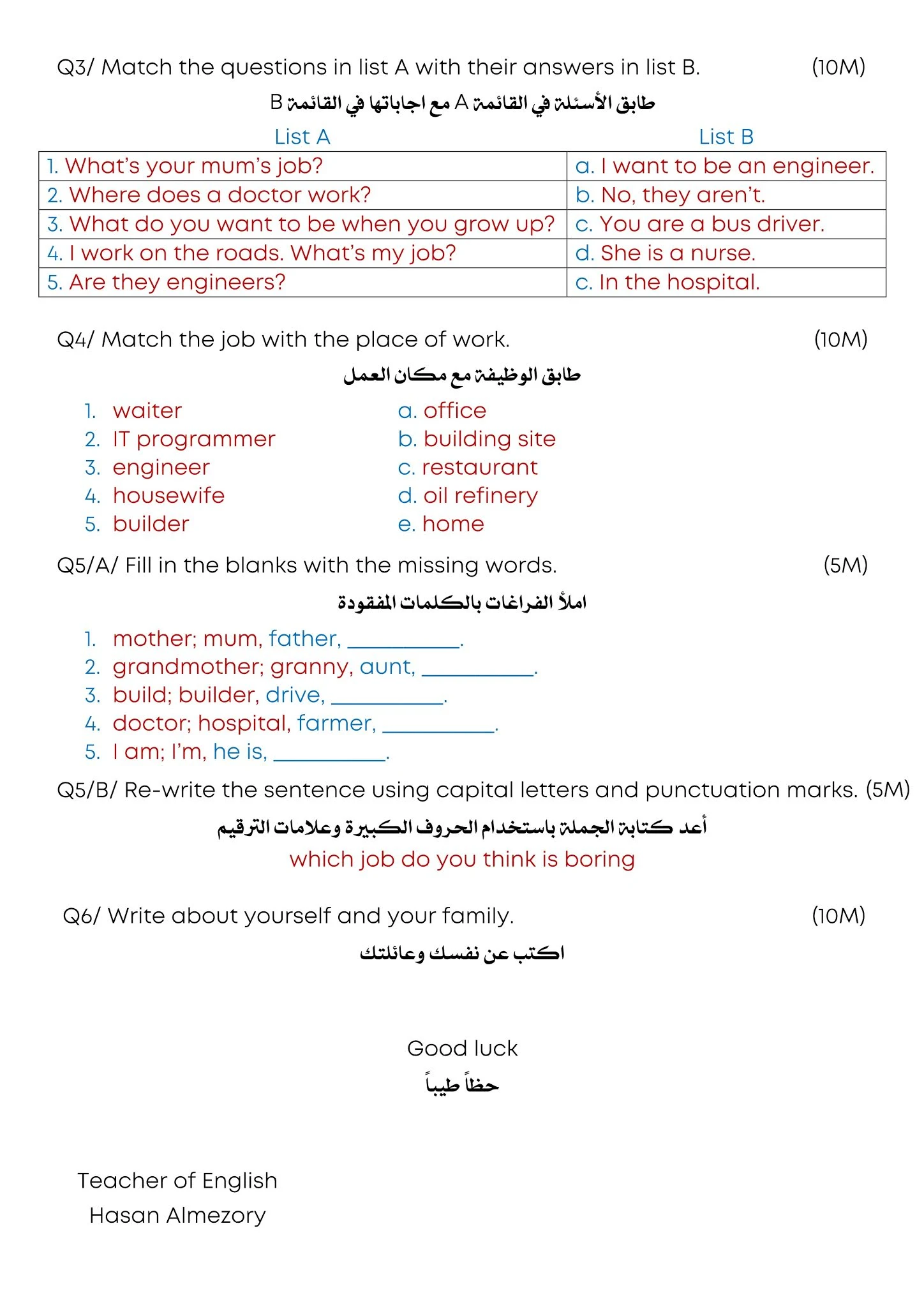 Q3/ Match the questions in list A with their answers in list B. (10M)

طابق الأسئلة في القائمة A مع اجاباتها في القائمة B

| List A | List B |
|---|---|
| 1. What's your mum's job? | a. I want to be an engineer. |
| 2. Where does a doctor work? | b. No, they aren't. |
| 3. What do you want to be when you grow up? | c. You are a bus driver. |
| 4. I work on the roads. What's my job? | d. She is a nurse. |
| 5. Are they engineers? | c. In the hospital. |

Q4/ Match the job with the place of work. (10M)

طابق الوظيفة مع مكان العمل

1. waiter
2. IT programmer
3. engineer
4. housewife
5. builder

a. office
b. building site
c. restaurant
d. oil refinery
e. home

Q5/A/ Fill in the blanks with the missing words. (5M)

املأ الفراغات بالكلمات المفقودة

1. mother; mum, father, ____.
2. grandmother; granny, aunt, ____.
3. build; builder, drive, ____.
4. doctor; hospital, farmer, ____.
5. I am; I'm, he is, ____.

Q5/B/ Re-write the sentence using capital letters and punctuation marks. (5M)

أعد كتابة الجملة باستخدام الحروف الكبيرة وعلامات الترقيم

which job do you think is boring

Q6/ Write about yourself and your family. (10M)

اكتب عن نفسك وعائلتك

Good luck

حظاً طيباً

Teacher of English
Hasan Almezory